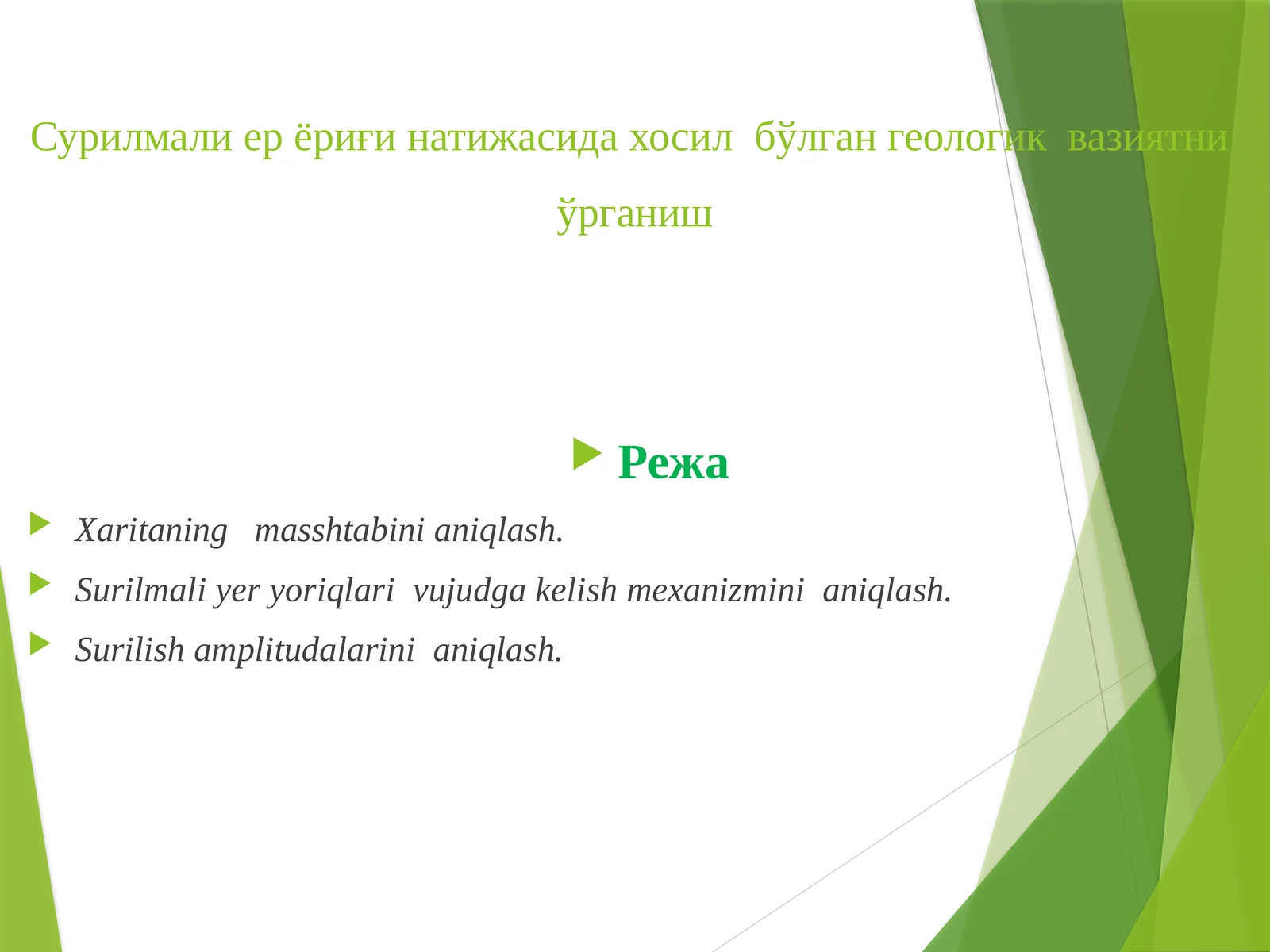 Сурилмали ер ёриғи натижасида хосил бўлган геологик вазиятни ўрганиш

Режа

Xaritaning masshtabini aniqlash.

Surilmali yer yoriqlari vujudga kelish mexanizmini aniqlash.

Surilish amplitudalarini aniqlash.